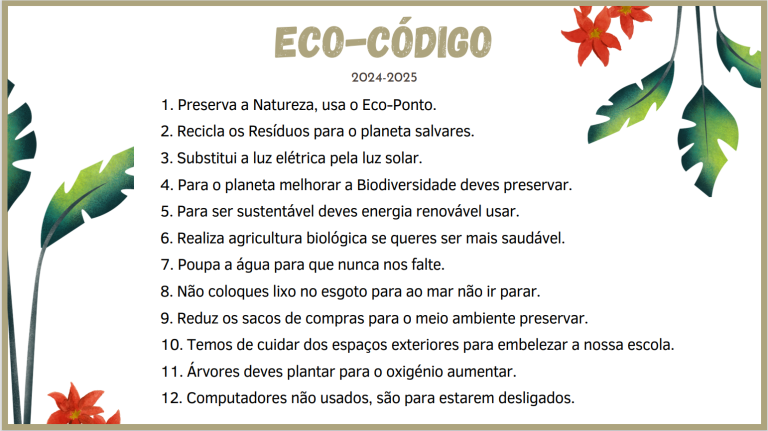 ECO-CÓDIGO

2024-2025

1. Preserva a Natureza, usa o Eco-Ponto.
2. Recicla os Resíduos para o planeta salvares.
3. Substitui a luz elétrica pela luz solar.
4. Para o planeta melhorar a Biodiversidade deves preservar.
5. Para ser sustentável deves energia renovável usar.
6. Realiza agricultura biológica se queres ser mais saudável.
7. Poupa a água para que nunca nos falte.
8. Não coloques lixo no esgoto para ao mar não ir parar.
9. Reduz os sacos de compras para o meio ambiente preservar.
10. Temos de cuidar dos espaços exteriores para embelezar a nossa escola.
11. Árvores deves plantar para o oxigénio aumentar.
12. Computadores não usados, são para estarem desligados.